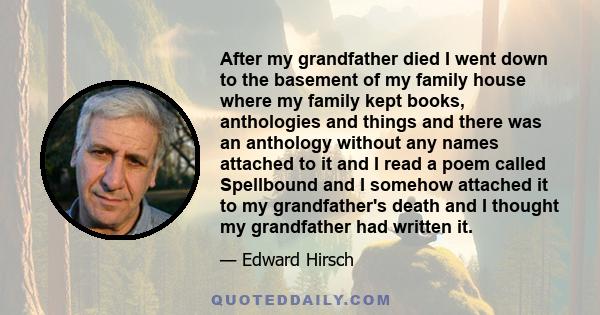 After my grandfather died I went down to the basement of my family house where my family kept books, anthologies and things and there was an anthology without any names attached to it and I read a poem called Spellbound and I somehow attached it to my grandfather's death and I thought my grandfather had written it.

— Edward Hirsch

QUOTEDDAILY.COM